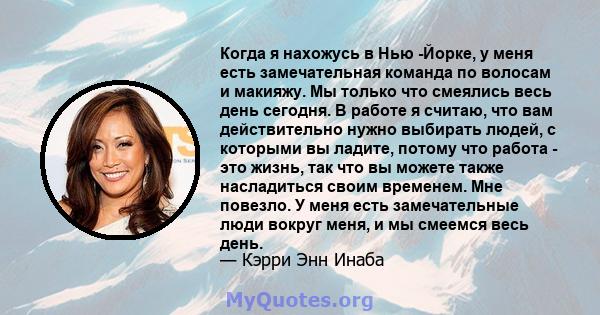 Когда я нахожусь в Нью -Йорке, у меня есть замечательная команда по волосам и макияжу. Мы только что смеялись весь день сегодня. В работе я считаю, что вам действительно нужно выбирать людей, с которыми вы ладите, потому что работа - это жизнь, так что вы можете также насладиться своим временем. Мне повезло. У меня есть замечательные люди вокруг меня, и мы смеемся весь день.
— Кэрри Энн Инаба

MyQuotes.org